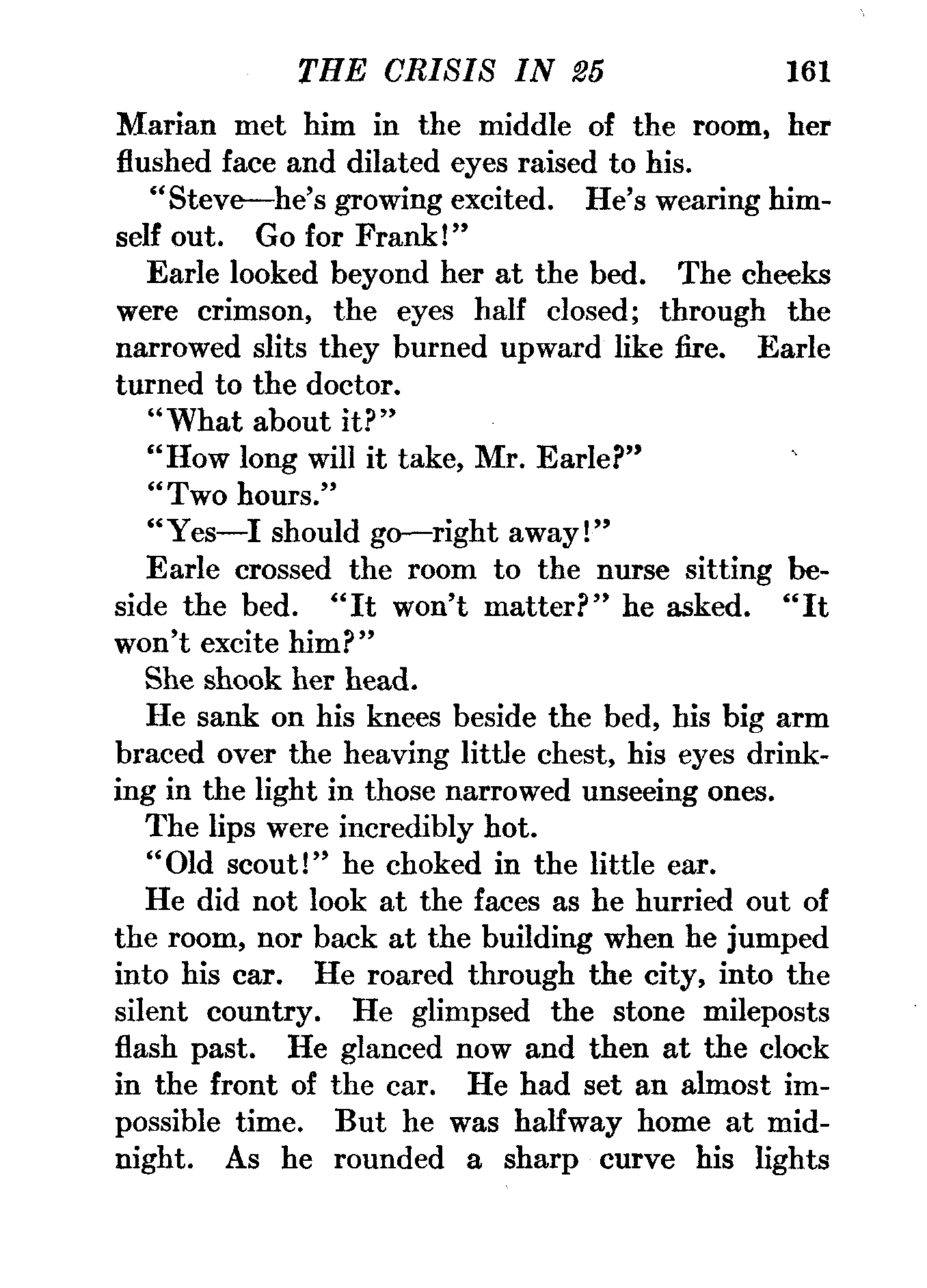 THE CRISIS IN 25 161

Marian met him in the middle of the room, her flushed face and dilated eyes raised to his.

"Steve—he's growing excited. He's wearing himself out. Go for Frank!"

Earle looked beyond her at the bed. The cheeks were crimson, the eyes half closed; through the narrowed slits they burned upward like fire. Earle turned to the doctor.

"What about it?"

"How long will it take, Mr. Earle?"

"Two hours."

"Yes—I should go—right away!"

Earle crossed the room to the nurse sitting beside the bed. "It won't matter?" he asked. "It won't excite him?"

She shook her head.

He sank on his knees beside the bed, his big arm braced over the heaving little chest, his eyes drinking in the light in those narrowed unseeing ones.

The lips were incredibly hot.

"Old scout!" he choked in the little ear.

He did not look at the faces as he hurried out of the room, nor back at the building when he jumped into his car. He roared through the city, into the silent country. He glimpsed the stone mileposts flash past. He glanced now and then at the clock in the front of the car. He had set an almost impossible time. But he was halfway home at midnight. As he rounded a sharp curve his lights